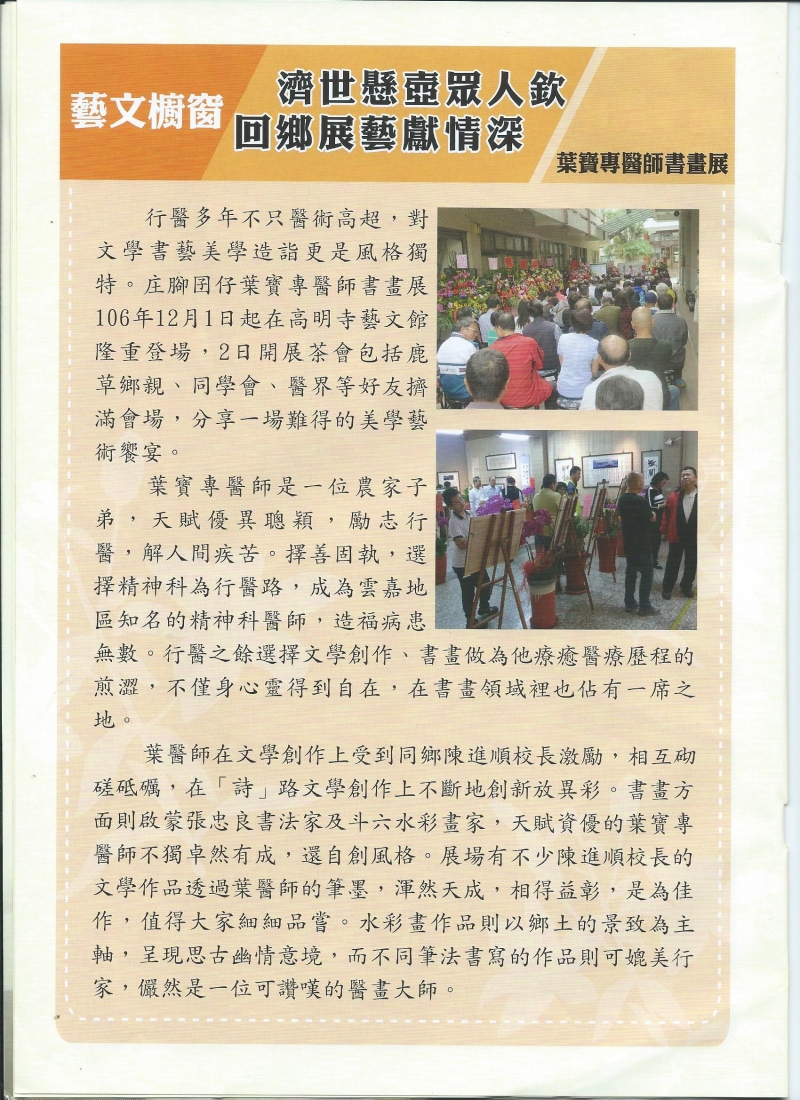 藝文櫥窗

濟世懸壺眾人欽
回鄉展藝獻情深

葉寶專醫師書畫展

行醫多年不只醫術高超，對文學書藝美學造詣更是風格獨特。庄腳囝仔葉寶專醫師書畫展106年12月1日起在高明寺藝文館隆重登場，2日開展茶會包括鹿草鄉親、同學會、醫界等好友擠滿會場，分享一場難得的美學藝術饗宴。

葉寶專醫師是一位農家子弟，天賦優異聰穎，勵志行醫，解人間疾苦。擇善固執，選擇精神科為行醫路，成為雲嘉地區知名的精神科醫師，造福病患無數。行醫之餘選擇文學創作、書畫做為他療癒醫療歷程的煎澀，不僅身心靈得到自在，在書畫領域裡也佔有一席之地。

葉醫師在文學創作上受到同鄉陳進順校長激勵，相互砌磋砥礪，在「詩」路文學創作上不斷地創新放異彩。書畫方面則啟蒙張忠良書法家及斗六水彩畫家，天賦資優的葉寶專醫師不獨卓然有成，還自創風格。展場有不少陳進順校長的文學作品透過葉醫師的筆墨，渾然天成，相得益彰，是為佳作，值得大家細細品嘗。水彩畫作品則以鄉土的景致為主軸，呈現思古幽情意境，而不同筆法書寫的作品則可媲美行家，儼然是一位可讚嘆的醫畫大師。